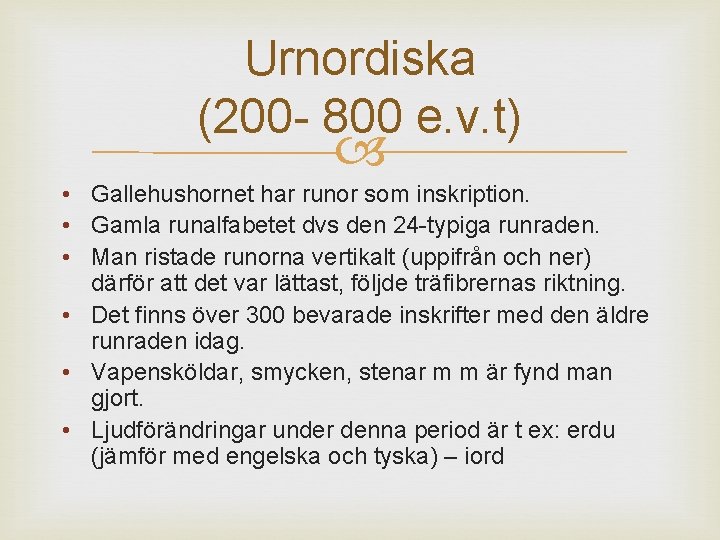 Urnordiska
(200- 800 e.v.t)

• Gallehushornet har runor som inskription.
• Gamla runalfabetet dvs den 24-typiga runraden.
• Man ristade runorna vertikalt (uppifrån och ner) därför att det var lättast, följde träfibrernas riktning.
• Det finns över 300 bevarade inskrifter med den äldre runraden idag.
• Vapensköldar, smycken, stenar m m är fynd man gjort.
• Ljudförändringar under denna period är t ex: erdu (jämför med engelska och tyska) – iord